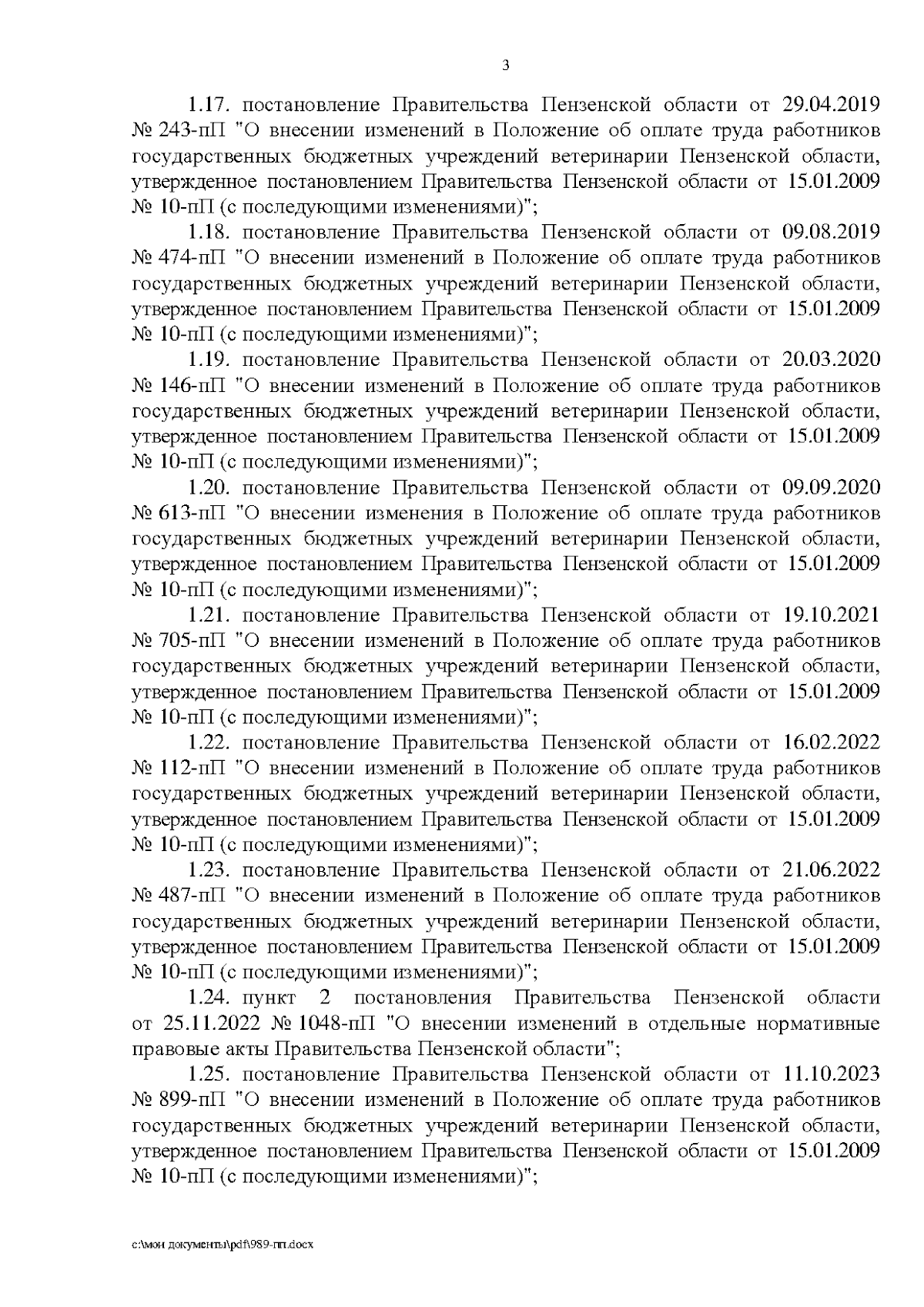 3

1.17. постановление Правительства Пензенской области от 29.04.2019 № 243-пП "О внесении изменений в Положение об оплате труда работников государственных бюджетных учреждений ветеринарии Пензенской области, утвержденное постановлением Правительства Пензенской области от 15.01.2009 № 10-пП (с последующими изменениями)";

1.18. постановление Правительства Пензенской области от 09.08.2019 № 474-пП "О внесении изменений в Положение об оплате труда работников государственных бюджетных учреждений ветеринарии Пензенской области, утвержденное постановлением Правительства Пензенской области от 15.01.2009 № 10-пП (с последующими изменениями)";

1.19. постановление Правительства Пензенской области от 20.03.2020 № 146-пП "О внесении изменений в Положение об оплате труда работников государственных бюджетных учреждений ветеринарии Пензенской области, утвержденное постановлением Правительства Пензенской области от 15.01.2009 № 10-пП (с последующими изменениями)";

1.20. постановление Правительства Пензенской области от 09.09.2020 № 613-пП "О внесении изменения в Положение об оплате труда работников государственных бюджетных учреждений ветеринарии Пензенской области, утвержденное постановлением Правительства Пензенской области от 15.01.2009 № 10-пП (с последующими изменениями)";

1.21. постановление Правительства Пензенской области от 19.10.2021 № 705-пП "О внесении изменений в Положение об оплате труда работников государственных бюджетных учреждений ветеринарии Пензенской области, утвержденное постановлением Правительства Пензенской области от 15.01.2009 № 10-пП (с последующими изменениями)";

1.22. постановление Правительства Пензенской области от 16.02.2022 № 112-пП "О внесении изменений в Положение об оплате труда работников государственных бюджетных учреждений ветеринарии Пензенской области, утвержденное постановлением Правительства Пензенской области от 15.01.2009 № 10-пП (с последующими изменениями)";

1.23. постановление Правительства Пензенской области от 21.06.2022 № 487-пП "О внесении изменений в Положение об оплате труда работников государственных бюджетных учреждений ветеринарии Пензенской области, утвержденное постановлением Правительства Пензенской области от 15.01.2009 № 10-пП (с последующими изменениями)";

1.24. пункт 2 постановления Правительства Пензенской области от 25.11.2022 № 1048-пП "О внесении изменений в отдельные нормативные правовые акты Правительства Пензенской области";

1.25. постановление Правительства Пензенской области от 11.10.2023 № 899-пП "О внесении изменений в Положение об оплате труда работников государственных бюджетных учреждений ветеринарии Пензенской области, утвержденное постановлением Правительства Пензенской области от 15.01.2009 № 10-пП (с последующими изменениями)";

c:\мои документы\pdf\989-пп.docx